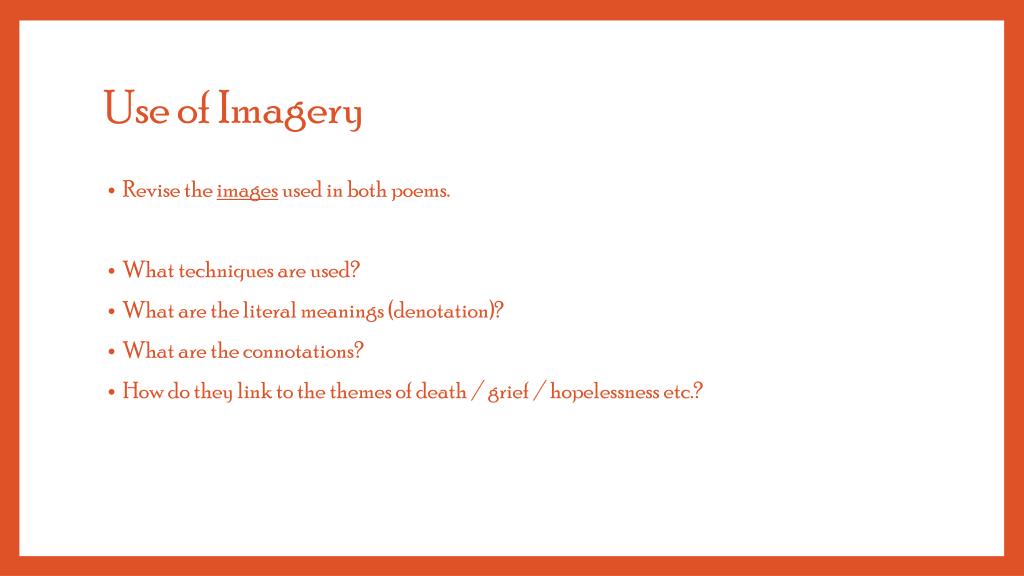 Use of Imagery

• Revise the images used in both poems.

• What techniques are used?
• What are the literal meanings (denotation)?
• What are the connotations?
• How do they link to the themes of death / grief / hopelessness etc.?